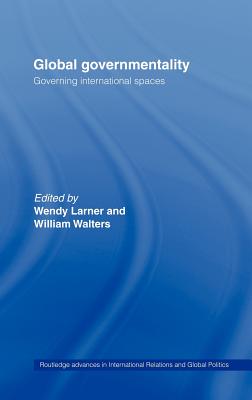 Global governmentality

Governing international spaces

Edited by
Wendy Larner and
William Walters

Routledge advances in International Relations and Global Politics